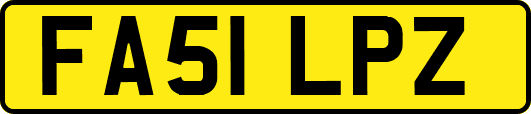 FA51 LPZ